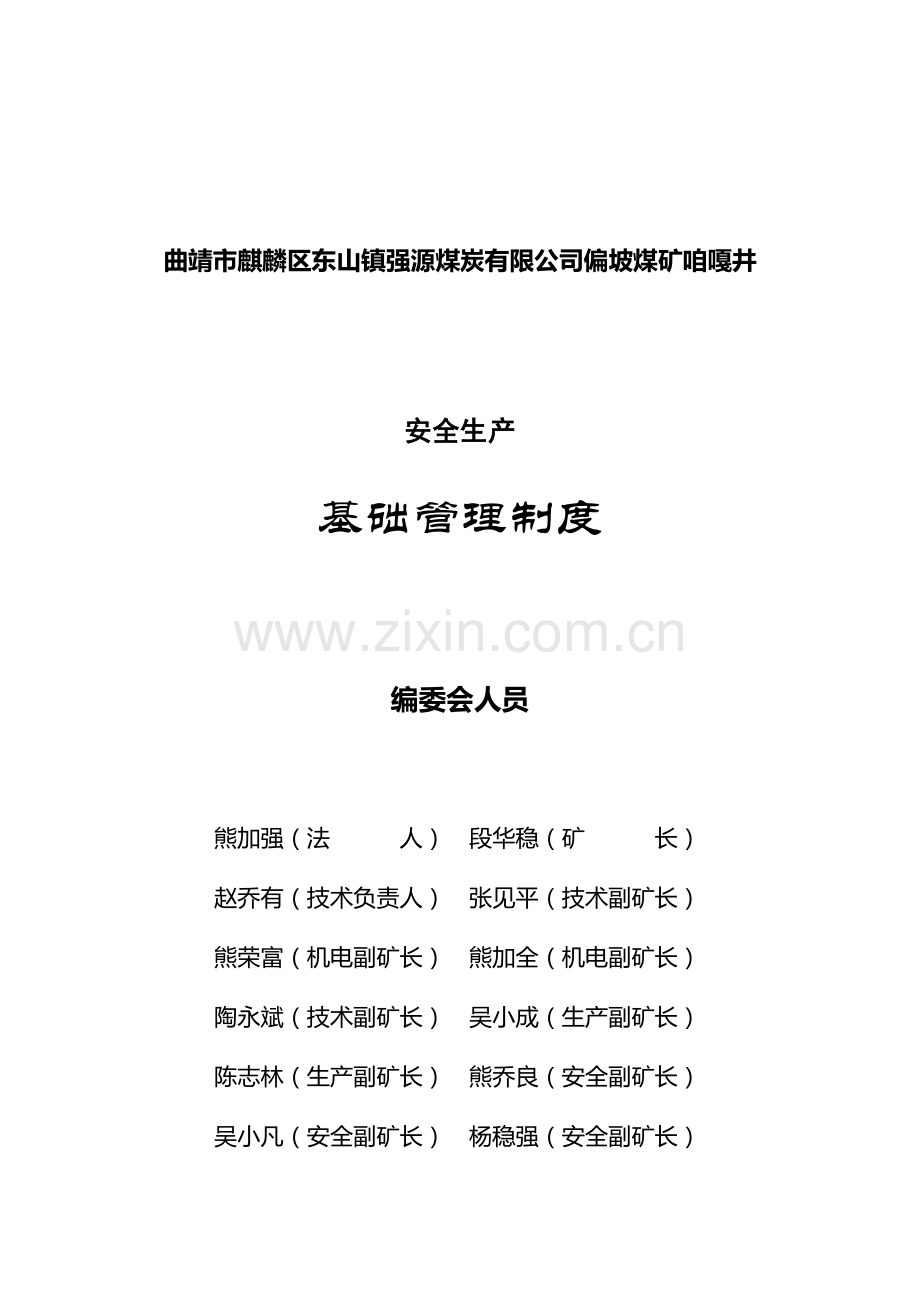 曲靖市麒麟区东山镇强源煤炭有限公司偏坡煤矿咱嘎井

安全生产

基础管理制度

www.zixin.com.cn

编委会人员

熊加强（法　　人）　段华稳（矿　　长）

赵乔有（技术负责人）　张见平（技术副矿长）

熊荣富（机电副矿长）　熊加全（机电副矿长）

陶永斌（技术副矿长）　吴小成（生产副矿长）

陈志林（生产副矿长）　熊乔良（安全副矿长）

吴小凡（安全副矿长）　杨稳强（安全副矿长）